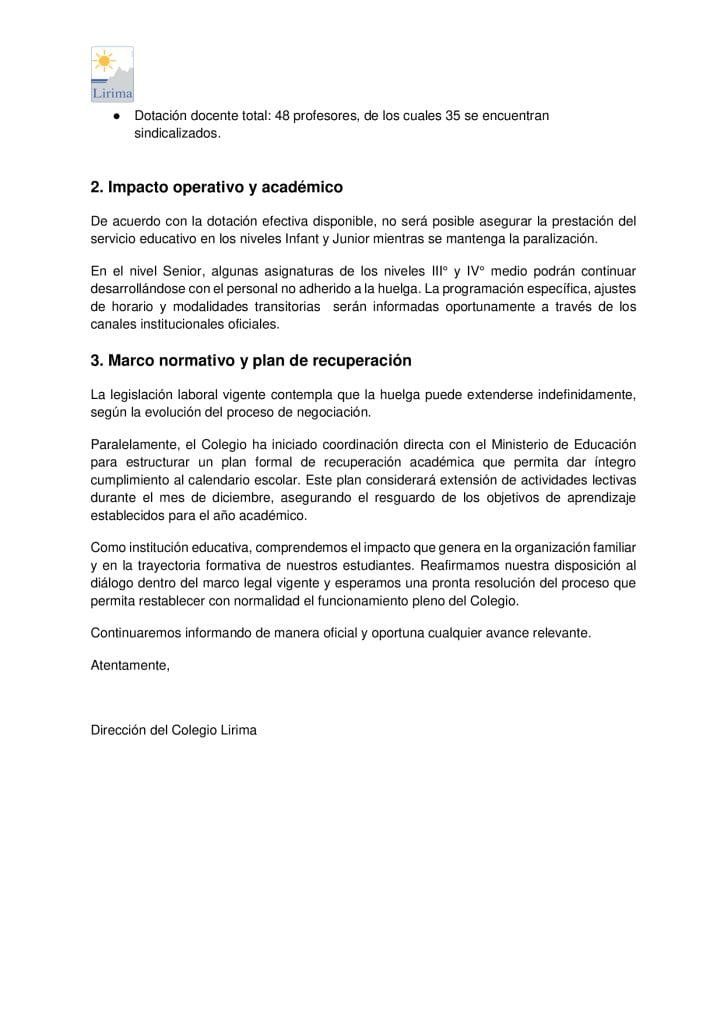 Lirima

● Dotación docente total: 48 profesores, de los cuales 35 se encuentran sindicalizados.

2. Impacto operativo y académico

De acuerdo con la dotación efectiva disponible, no será posible asegurar la prestación del servicio educativo en los niveles Infant y Junior mientras se mantenga la paralización.

En el nivel Senior, algunas asignaturas de los niveles III° y IV° medio podrán continuar desarrollándose con el personal no adherido a la huelga. La programación específica, ajustes de horario y modalidades transitorias serán informadas oportunamente a través de los canales institucionales oficiales.

3. Marco normativo y plan de recuperación

La legislación laboral vigente contempla que la huelga puede extenderse indefinidamente, según la evolución del proceso de negociación.

Paralelamente, el Colegio ha iniciado coordinación directa con el Ministerio de Educación para estructurar un plan formal de recuperación académica que permita dar íntegro cumplimiento al calendario escolar. Este plan considerará extensión de actividades lectivas durante el mes de diciembre, asegurando el resguardo de los objetivos de aprendizaje establecidos para el año académico.

Como institución educativa, comprendemos el impacto que genera en la organización familiar y en la trayectoria formativa de nuestros estudiantes. Reafirmamos nuestra disposición al diálogo dentro del marco legal vigente y esperamos una pronta resolución del proceso que permita restablecer con normalidad el funcionamiento pleno del Colegio.

Continuaremos informando de manera oficial y oportuna cualquier avance relevante.

Atentamente,

Dirección del Colegio Lirima